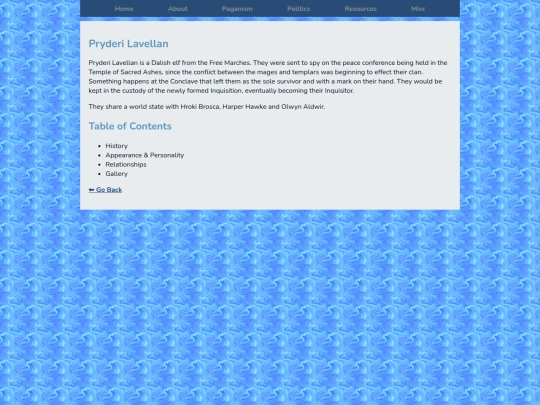 Home About Paganism Politics Resources Misc

Pryderi Lavellan

Pryderi Lavellan is a Dalish elf from the Free Marches. They were sent to spy on the peace conference being held in the Temple of Sacred Ashes, since the conflict between the mages and templars was beginning to effect their clan. Something happens at the Conclave that left them as the sole survivor and with a mark on their hand. They would be kept in the custody of the newly formed Inquisition, eventually becoming their Inquisitor.

They share a world state with Hroki Brosca, Harper Hawke and Olwyn Aldwir.

Table of Contents

- History
- Appearance & Personality
- Relationships
- Gallery

⬅ Go Back